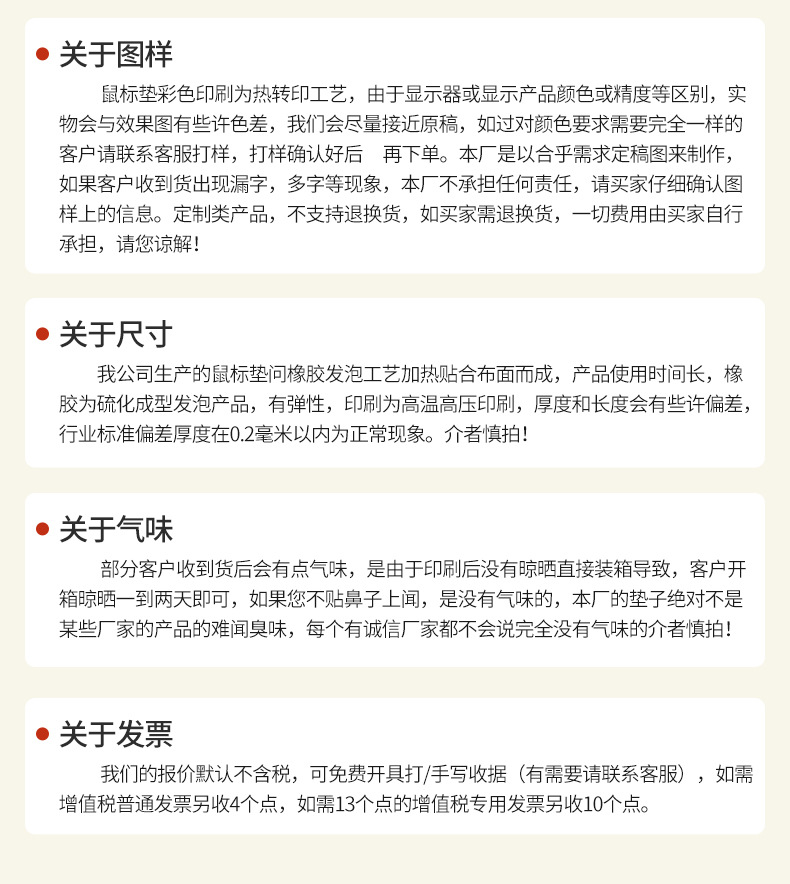 关于图样

鼠标垫彩色印刷为热转印工艺，由于显示器或显示产品颜色或精度等区别，实物会与效果图有些许色差，我们会尽量接近原稿，如过对颜色要求需要完全一样的客户请联系客服打样，打样确认好后　再下单。本厂是以合乎需求定稿图来制作，如果客户收到货出现漏字，多字等现象，本厂不承担任何责任，请买家仔细确认图样上的信息。定制类产品，不支持退换货，如买家需退换货，一切费用由买家自行承担，请您谅解！

关于尺寸

我公司生产的鼠标垫问橡胶发泡工艺加热贴合布面而成，产品使用时间长，橡胶为硫化成型发泡产品，有弹性，印刷为高温高压印刷，厚度和长度会有些许偏差，行业标准偏差厚度在0.2毫米以内为正常现象。介者慎拍！

关于气味

部分客户收到货后会有点气味，是由于印刷后没有晾晒直接装箱导致，客户开箱晾晒一到两天即可，如果您不贴鼻子上闻，是没有气味的，本厂的垫子绝对不是某些厂家的产品的难闻臭味，每个有诚信厂家都不会说完全没有气味的介者慎拍！

关于发票

我们的报价默认不含税，可免费开具打/手写收据（有需要请联系客服），如需增值税普通发票另收4个点，如需13个点的增值税专用发票另收10个点。